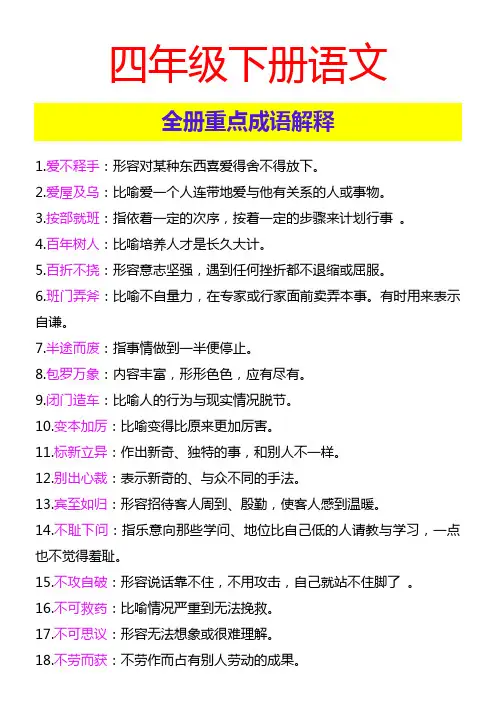 四年级下册语文

全册重点成语解释

1.爱不释手：形容对某种东西喜爱得舍不得放下。

2.爱屋及乌：比喻爱一个人连带地爱与他有关系的人或事物。

3.按部就班：指依着一定的次序，按着一定的步骤来计划行事 。

4.百年树人：比喻培养人才是长久大计。

5.百折不挠：形容意志坚强，遇到任何挫折都不退缩或屈服。

6.班门弄斧：比喻不自量力，在专家或行家面前卖弄本事。有时用来表示自谦。

7.半途而废：指事情做到一半便停止。

8.包罗万象：内容丰富，形形色色，应有尽有。

9.闭门造车：比喻人的行为与现实情况脱节。

10.变本加厉：比喻变得比原来更加厉害。

11.标新立异：作出新奇、独特的事，和别人不一样。

12.别出心裁：表示新奇的、与众不同的手法。

13.宾至如归：形容招待客人周到、殷勤，使客人感到温暖。

14.不耻下问：指乐意向那些学问、地位比自己低的人请教与学习，一点也不觉得羞耻。

15.不攻自破：形容说话靠不住，不用攻击，自己就站不住脚了 。

16.不可救药：比喻情况严重到无法挽救。

17.不可思议：形容无法想象或很难理解。

18.不劳而获：不劳作而占有别人劳动的成果。